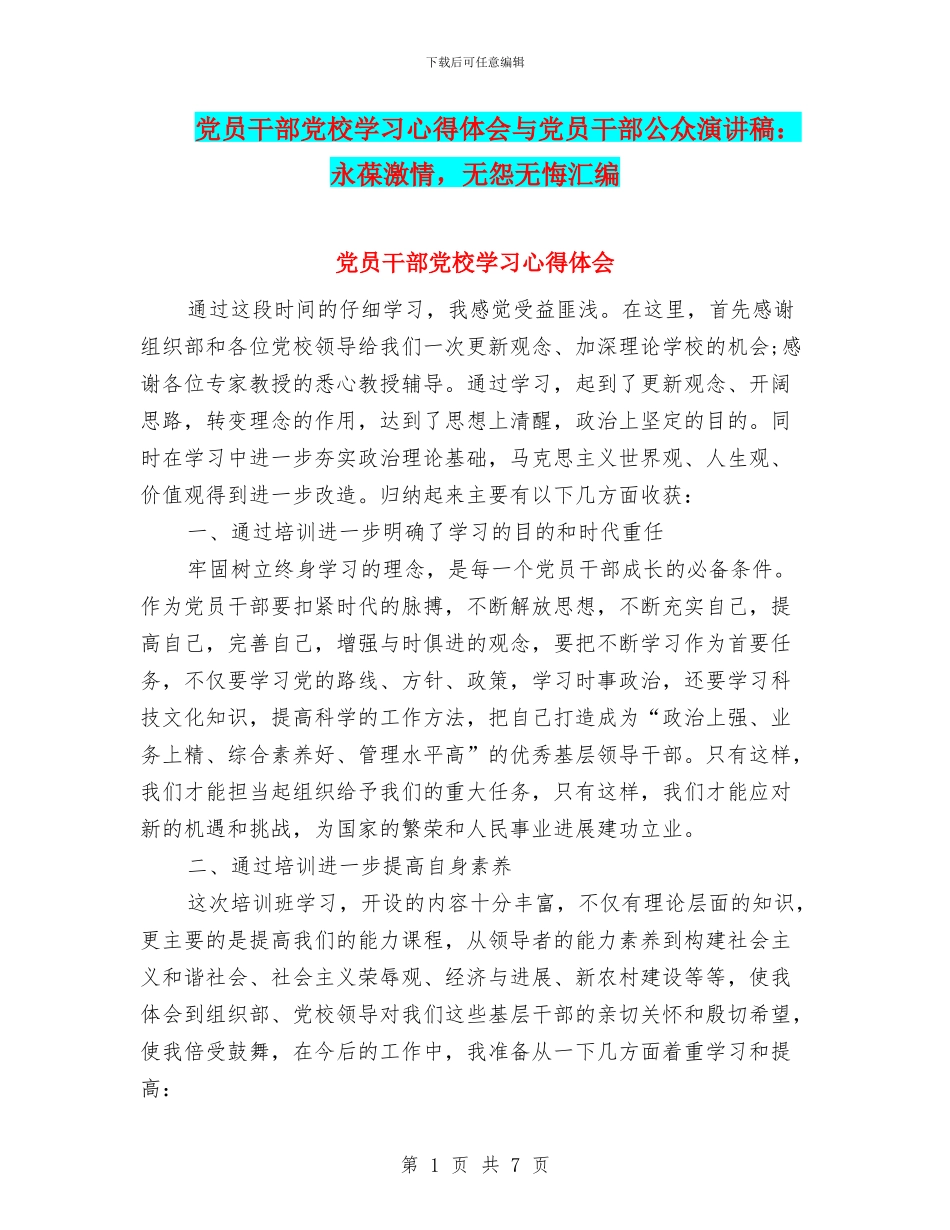 下载后可任意编辑

党员干部党校学习心得体会与党员干部公众演讲稿：永葆激情，无怨无悔汇编

党员干部党校学习心得体会

通过这段时间的仔细学习，我感觉受益匪浅。在这里，首先感谢组织部和各位党校领导给我们一次更新观念、加深理论学校的机会;感谢各位专家教授的悉心教授辅导。通过学习，起到了更新观念、开阔思路，转变理念的作用，达到了思想上清醒，政治上坚定的目的。同时在学习中进一步夯实政治理论基础，马克思主义世界观、人生观、价值观得到进一步改造。归纳起来主要有以下几方面收获：

一、通过培训进一步明确了学习的目的和时代重任

牢固树立终身学习的理念，是每一个党员干部成长的必备条件。作为党员干部要扣紧时代的脉搏，不断解放思想，不断充实自己，提高自己，完善自己，增强与时俱进的观念，要把不断学习作为首要任务，不仅要学习党的路线、方针、政策，学习时事政治，还要学习科技文化知识，提高科学的工作方法，把自己打造成为“政治上强、业务上精、综合素养好、管理水平高”的优秀基层领导干部。只有这样，我们才能担当起组织给予我们的重大任务，只有这样，我们才能应对新的机遇和挑战，为国家的繁荣和人民事业进展建功立业。

二、通过培训进一步提高自身素养

这次培训班学习，开设的内容十分丰富，不仅有理论层面的知识，更主要的是提高我们的能力课程，从领导者的能力素养到构建社会主义和谐社会、社会主义荣辱观、经济与进展、新农村建设等等，使我体会到组织部、党校领导对我们这些基层干部的亲切关怀和殷切希望，使我倍受鼓舞，在今后的工作中，我准备从一下几方面着重学习和提高：

第 1 页 共 7 页